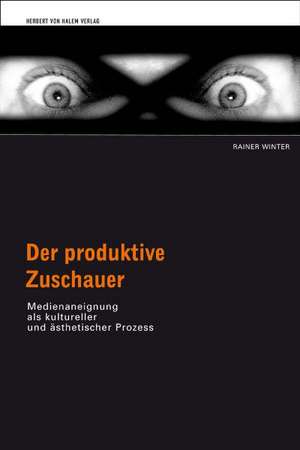 HERBERT VON HALEM VERLAG

RAINER WINTER

Der produktive Zuschauer

Medienaneignung als kultureller und ästhetischer Prozess